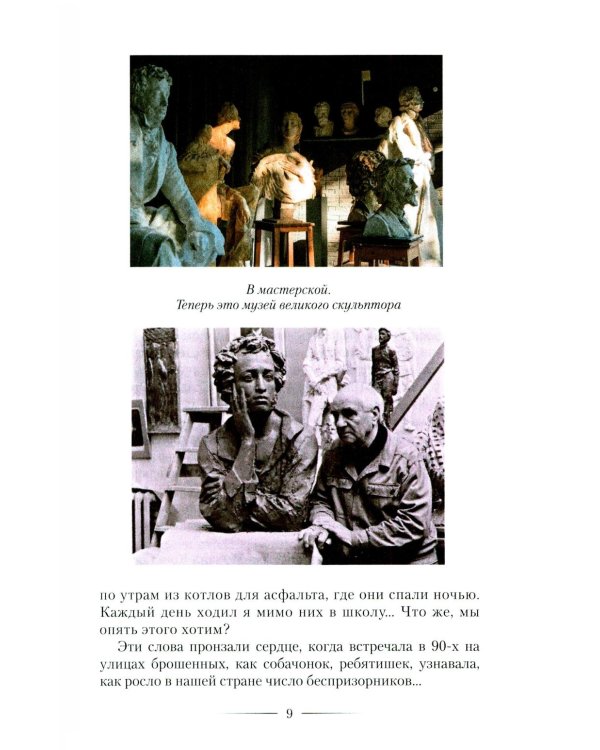 В мастерской.
Теперь это музей великого скульптора

по утрам из котлов для асфальта, где они спали ночью. Каждый день ходил я мимо них в школу... Что же, мы опять этого хотим?

Эти слова пронзали сердце, когда встречала в 90-х на улицах брошенных, как собачонок, ребятишек, узнавала, как росло в нашей стране число беспризорников...

9